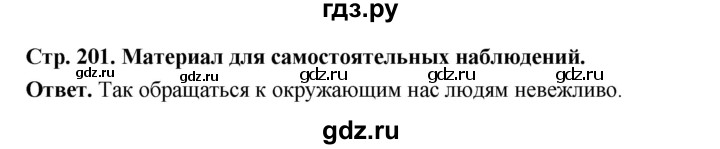 гдз.ру

Стр. 201. Материал для самостоятельных наблюдений.
gdz.ru gdz.ru gdz.ru gdz.ru gdz.ru
Ответ. Так обращаться к окружающим нас людям невежливо.

gdz.ru